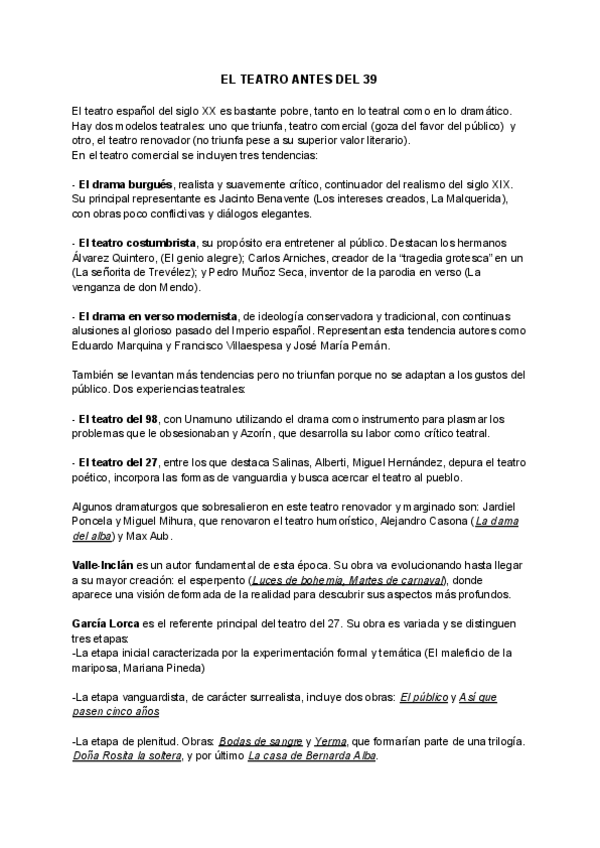 EL TEATRO ANTES DEL 39

El teatro español del siglo XX es bastante pobre, tanto en lo teatral como en lo dramático. Hay dos modelos teatrales: uno que triunfa, teatro comercial (goza del favor del público) y otro, el teatro renovador (no triunfa pese a su superior valor literario).
En el teatro comercial se incluyen tres tendencias:

- El drama burgués, realista y suavemente crítico, continuador del realismo del siglo XIX. Su principal representante es Jacinto Benavente (Los intereses creados, La Malquerida), con obras poco conflictivas y diálogos elegantes.

- El teatro costumbrista, su propósito era entretener al público. Destacan los hermanos Álvarez Quintero, (El genio alegre); Carlos Arniches, creador de la "tragedia grotesca" en un (La señorita de Trevélez); y Pedro Muñoz Seca, inventor de la parodia en verso (La venganza de don Mendo).

- El drama en verso modernista, de ideología conservadora y tradicional, con continuas alusiones al glorioso pasado del Imperio español. Representan esta tendencia autores como Eduardo Marquina y Francisco Villaespesa y José María Pemán.

También se levantan más tendencias pero no triunfan porque no se adaptan a los gustos del público. Dos experiencias teatrales:

- El teatro del 98, con Unamuno utilizando el drama como instrumento para plasmar los problemas que le obsesionaban y Azorín, que desarrolla su labor como crítico teatral.

- El teatro del 27, entre los que destaca Salinas, Alberti, Miguel Hernández, depura el teatro poético, incorpora las formas de vanguardia y busca acercar el teatro al pueblo.

Algunos dramaturgos que sobresalieron en este teatro renovador y marginado son: Jardiel Poncela y Miguel Mihura, que renovaron el teatro humorístico, Alejandro Casona (La dama del alba) y Max Aub.

Valle-Inclán es un autor fundamental de esta época. Su obra va evolucionando hasta llegar a su mayor creación: el esperpento (Luces de bohemia, Martes de carnaval), donde aparece una visión deformada de la realidad para descubrir sus aspectos más profundos.

García Lorca es el referente principal del teatro del 27. Su obra es variada y se distinguen tres etapas:
-La etapa inicial caracterizada por la experimentación formal y temática (El maleficio de la mariposa, Mariana Pineda)

-La etapa vanguardista, de carácter surrealista, incluye dos obras: El público y Así que pasen cinco años

-La etapa de plenitud. Obras: Bodas de sangre y Yerma, que formarían parte de una trilogía. Doña Rosita la soltera, y por último La casa de Bernarda Alba.